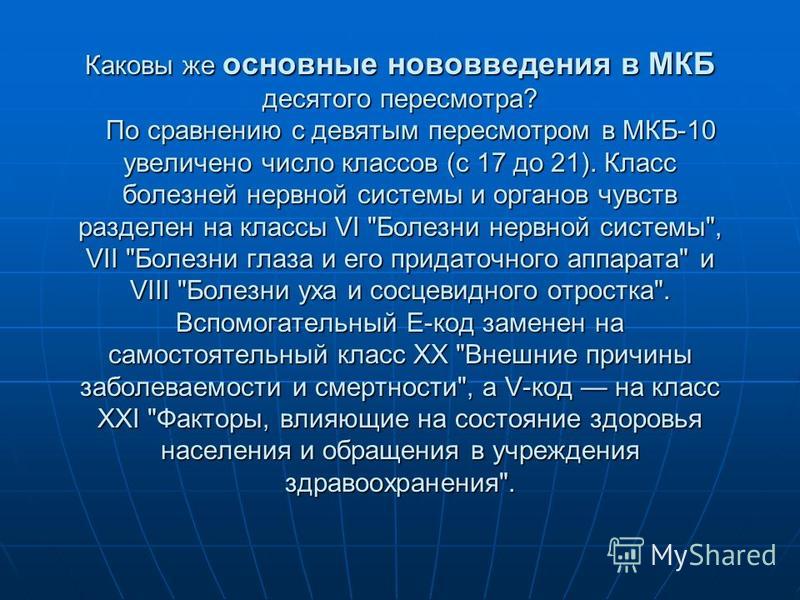 Каковы же основные нововведения в МКБ десятого пересмотра?

По сравнению с девятым пересмотром в МКБ-10 увеличено число классов (с 17 до 21). Класс болезней нервной системы и органов чувств разделен на классы VI "Болезни нервной системы", VII "Болезни глаза и его придаточного аппарата" и VIII "Болезни уха и сосцевидного отростка". Вспомогательный Е-код заменен на самостоятельный класс XX "Внешние причины заболеваемости и смертности", а V-код — на класс XXI "Факторы, влияющие на состояние здоровья населения и обращения в учреждения здравоохранения".

MyShared